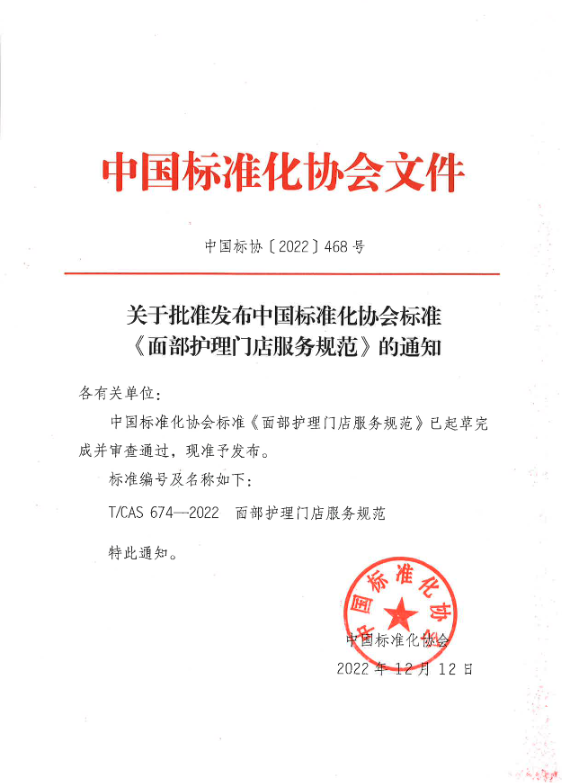 中国标准化协会文件

中国标协〔2022〕468号

关于批准发布中国标准化协会标准《面部护理门店服务规范》的通知

各有关单位：

中国标准化协会标准《面部护理门店服务规范》已起草完成并审查通过，现准予发布。

标准编号及名称如下：

T/CAS 674—2022　面部护理门店服务规范

特此通知。

中国标准化协会

中国标准化协会

2022年12月12日